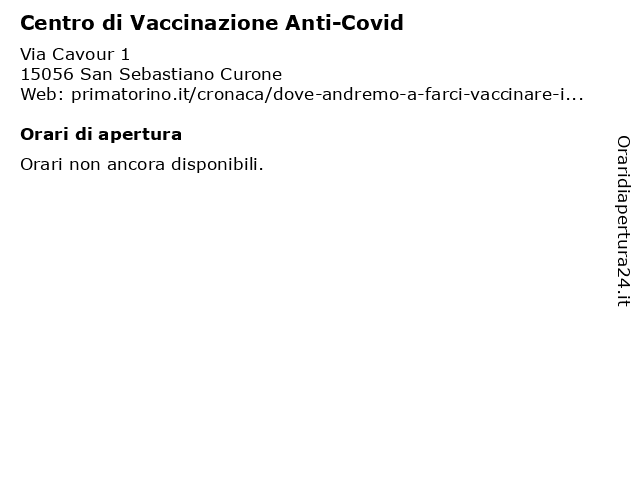 Centro di Vaccinazione Anti-Covid

Via Cavour 1
15056 San Sebastiano Curone
Web: primatorino.it/cronaca/dove-andremo-a-farci-vaccinare-i...

Orari di apertura

Orari non ancora disponibili.

Oraridiapertura24.it